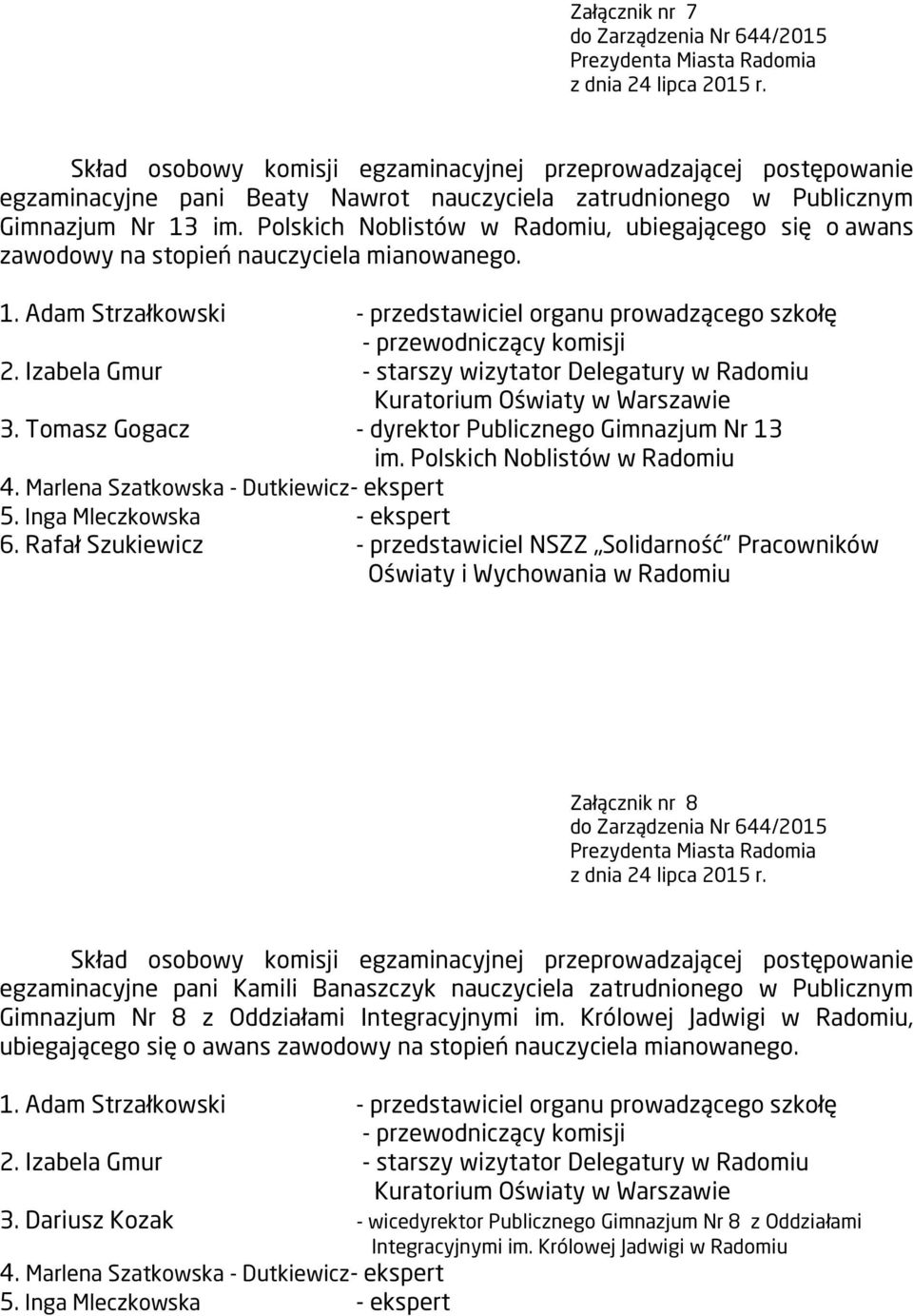 Załącznik nr 7
do Zarządzenia Nr 644/2015
Prezydenta Miasta Radomia
z dnia 24 lipca 2015 r.

Skład osobowy komisji egzaminacyjnej przeprowadzającej postępowanie egzaminacyjne pani Beaty Nawrot nauczyciela zatrudnionego w Publicznym Gimnazjum Nr 13 im. Polskich Noblistów w Radomiu, ubiegającego się o awans zawodowy na stopień nauczyciela mianowanego.

1. Adam Strzałkowski - przedstawiciel organu prowadzącego szkołę
- przewodniczący komisji
2. Izabela Gmur - starszy wizytator Delegatury w Radomiu
Kuratorium Oświaty w Warszawie
3. Tomasz Gogacz - dyrektor Publicznego Gimnazjum Nr 13
im. Polskich Noblistów w Radomiu
4. Marlena Szatkowska - Dutkiewicz- ekspert
5. Inga Mleczkowska - ekspert
6. Rafał Szukiewicz - przedstawiciel NSZZ „Solidarność" Pracowników
Oświaty i Wychowania w Radomiu

Załącznik nr 8
do Zarządzenia Nr 644/2015
Prezydenta Miasta Radomia
z dnia 24 lipca 2015 r.

Skład osobowy komisji egzaminacyjnej przeprowadzającej postępowanie egzaminacyjne pani Kamili Banaszczyk nauczyciela zatrudnionego w Publicznym Gimnazjum Nr 8 z Oddziałami Integracyjnymi im. Królowej Jadwigi w Radomiu, ubiegającego się o awans zawodowy na stopień nauczyciela mianowanego.

1. Adam Strzałkowski - przedstawiciel organu prowadzącego szkołę
- przewodniczący komisji
2. Izabela Gmur - starszy wizytator Delegatury w Radomiu
Kuratorium Oświaty w Warszawie
3. Dariusz Kozak - wicedyrektor Publicznego Gimnazjum Nr 8 z Oddziałami
Integracyjnymi im. Królowej Jadwigi w Radomiu
4. Marlena Szatkowska - Dutkiewicz- ekspert
5. Inga Mleczkowska - ekspert